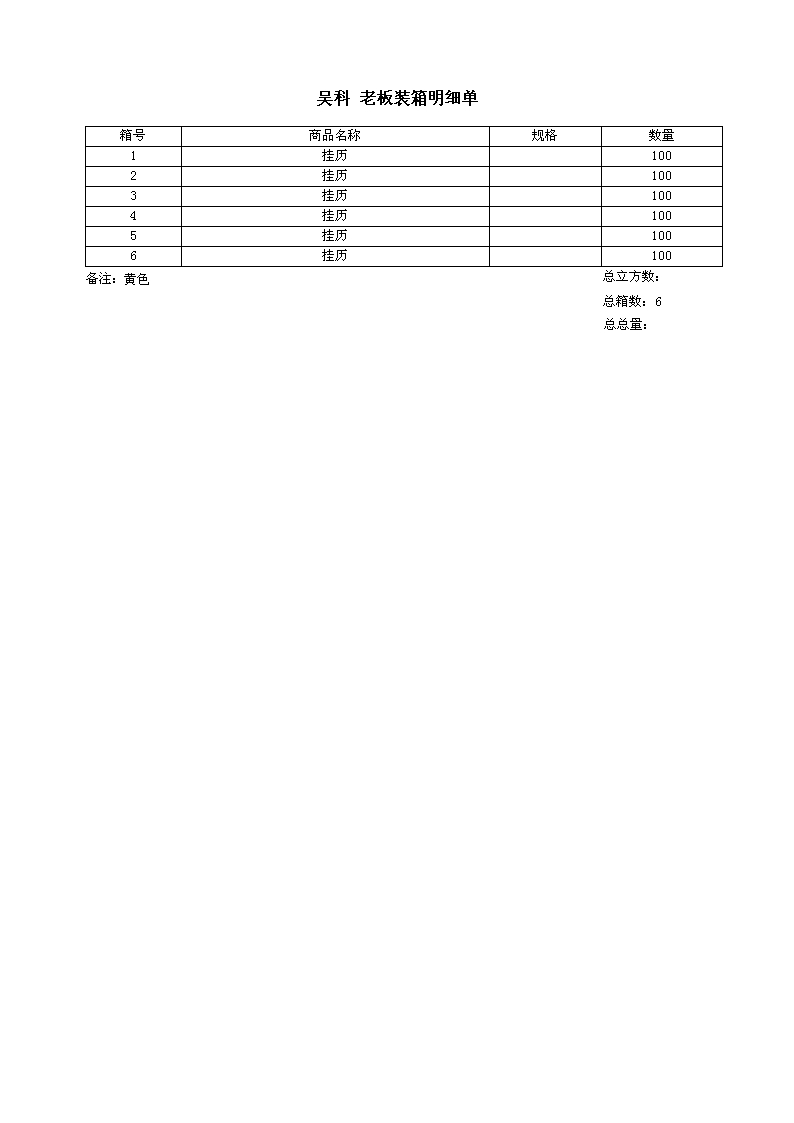 吴科 老板装箱明细单

| 箱号 | 商品名称 | 规格 | 数量 |
|---|---|---|---|
| 1 | 挂历 |  | 100 |
| 2 | 挂历 |  | 100 |
| 3 | 挂历 |  | 100 |
| 4 | 挂历 |  | 100 |
| 5 | 挂历 |  | 100 |
| 6 | 挂历 |  | 100 |

备注：黄色

总立方数：

总箱数：6

总总量：